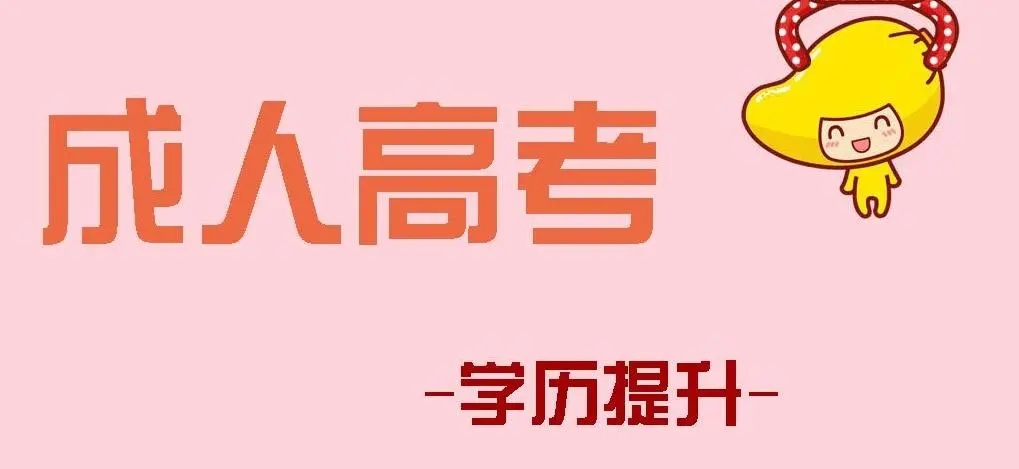 成人高考

-学历提升-